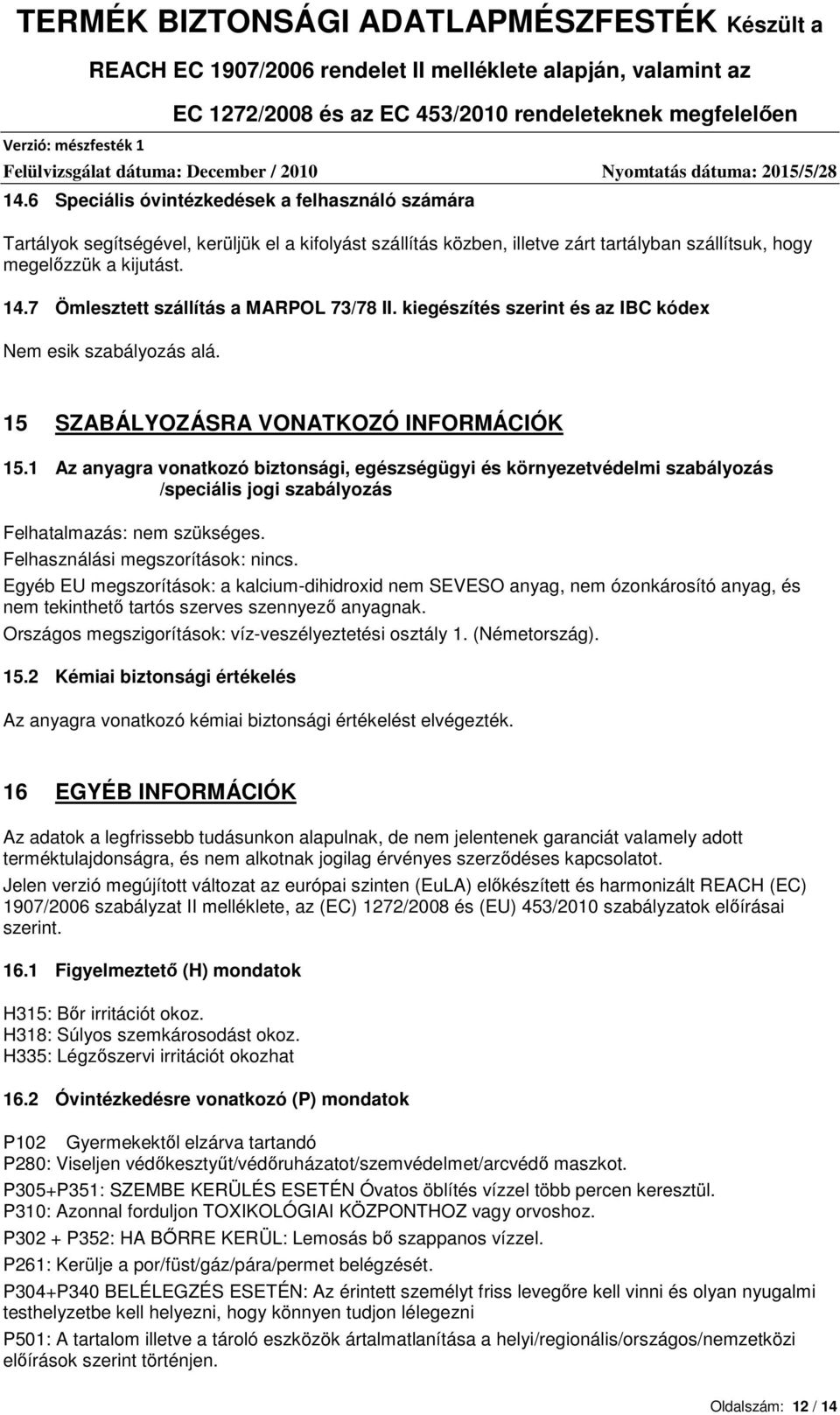 TERMÉK BIZTONSÁGI ADATLAPMÉSZFESTÉK Készült a REACH EC 1907/2006 rendelet II melléklete alapján, valamint az EC 1272/2008 és az EC 453/2010 rendeleteknek megfelelően

Verzió: mészfesték 1

Felülvizsgálat dátuma: December / 2010 Nyomtatás dátuma: 2015/5/28

14.6 Speciális óvintézkedések a felhasználó számára

Tartályok segítségével, kerüljük el a kifolyást szállítás közben, illetve zárt tartályban szállítsuk, hogy megelőzzük a kijutást.

14.7 Ömlesztett szállítás a MARPOL 73/78 II. kiegészítés szerint és az IBC kódex

Nem esik szabályozás alá.

15 SZABÁLYOZÁSRA VONATKOZÓ INFORMÁCIÓK

15.1 Az anyagra vonatkozó biztonsági, egészségügyi és környezetvédelmi szabályozás /speciális jogi szabályozás

Felhatalmazás: nem szükséges.
Felhasználási megszorítások: nincs.
Egyéb EU megszorítások: a kalcium-dihidroxid nem SEVESO anyag, nem ózonkárosító anyag, és nem tekinthető tartós szerves szennyező anyagnak.
Országos megszigorítások: víz-veszélyeztetési osztály 1. (Németország).

15.2 Kémiai biztonsági értékelés

Az anyagra vonatkozó kémiai biztonsági értékelést elvégezték.

16 EGYÉB INFORMÁCIÓK

Az adatok a legfrissebb tudásunkon alapulnak, de nem jelentenek garanciát valamely adott terméktulajdonságra, és nem alkotnak jogilag érvényes szerződéses kapcsolatot.

Jelen verzió megújított változat az európai szinten (EuLA) előkészített és harmonizált REACH (EC) 1907/2006 szabályzat II melléklete, az (EC) 1272/2008 és (EU) 453/2010 szabályzatok előírásai szerint.

16.1 Figyelmeztető (H) mondatok

H315: Bőr irritációt okoz.
H318: Súlyos szemkárosodást okoz.
H335: Légzőszervi irritációt okozhat

16.2 Óvintézkedésre vonatkozó (P) mondatok

P102 Gyermekektől elzárva tartandó
P280: Viseljen védőkesztyűt/védőruházatot/szemvédelmet/arcvédő maszkot.
P305+P351: SZEMBE KERÜLÉS ESETÉN Óvatos öblítés vízzel több percen keresztül.
P310: Azonnal forduljon TOXIKOLÓGIAI KÖZPONTHOZ vagy orvoshoz.
P302 + P352: HA BŐRRE KERÜL: Lemosás bő szappanos vízzel.
P261: Kerülje a por/füst/gáz/pára/permet belégzését.
P304+P340 BELÉLEGZÉS ESETÉN: Az érintett személyt friss levegőre kell vinni és olyan nyugalmi testhelyzetbe kell helyezni, hogy könnyen tudjon lélegezni
P501: A tartalom illetve a tároló eszközök ártalmatlanítása a helyi/regionális/országos/nemzetközi előírások szerint történjen.

Oldalszám: 12 / 14